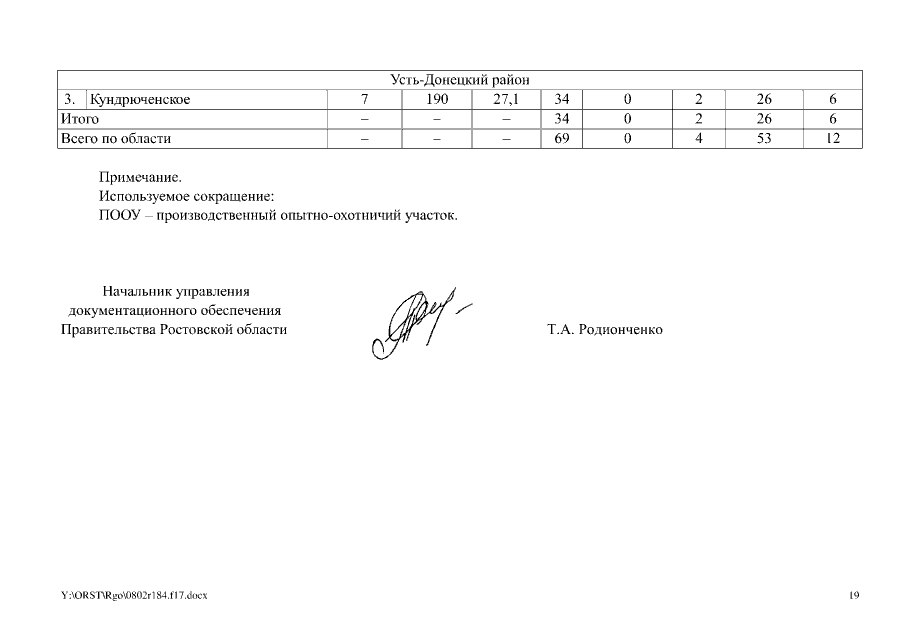 | Усть-Донецкий район | | | | | | | | | |
|---|---|---|---|---|---|---|---|---|---|
| 3. | Кундрюченское | 7 | 190 | 27,1 | 34 | 0 | 2 | 26 | 6 |
| Итого | | – | – | – | 34 | 0 | 2 | 26 | 6 |
| Всего по области | | – | – | – | 69 | 0 | 4 | 53 | 12 |

Примечание.
Используемое сокращение:
ПООУ – производственный опытно-охотничий участок.

Начальник управления
документационного обеспечения
Правительства Ростовской области

Т.А. Родионченко

Y:\ORST\Rgo\0802r184.f17.docx

19